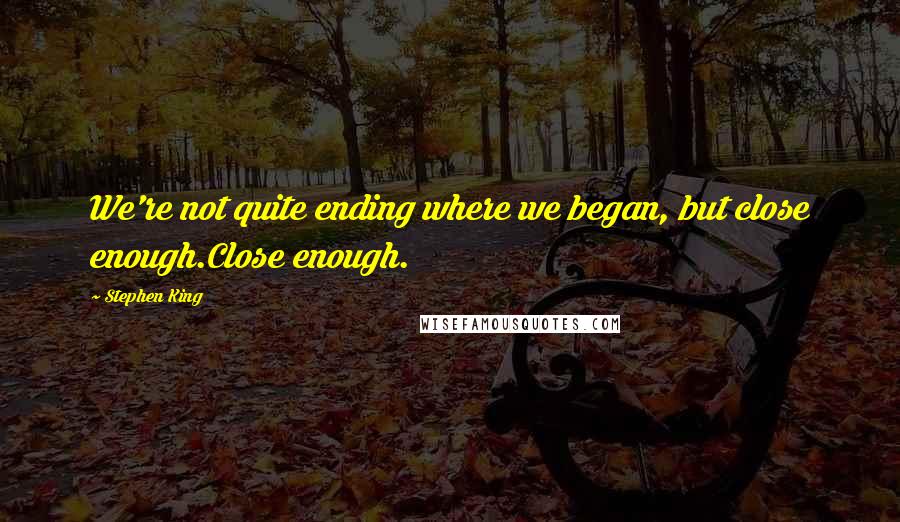 We're not quite ending where we began, but close enough.Close enough.

~ Stephen King

WISEFAMOUSQUOTES.COM